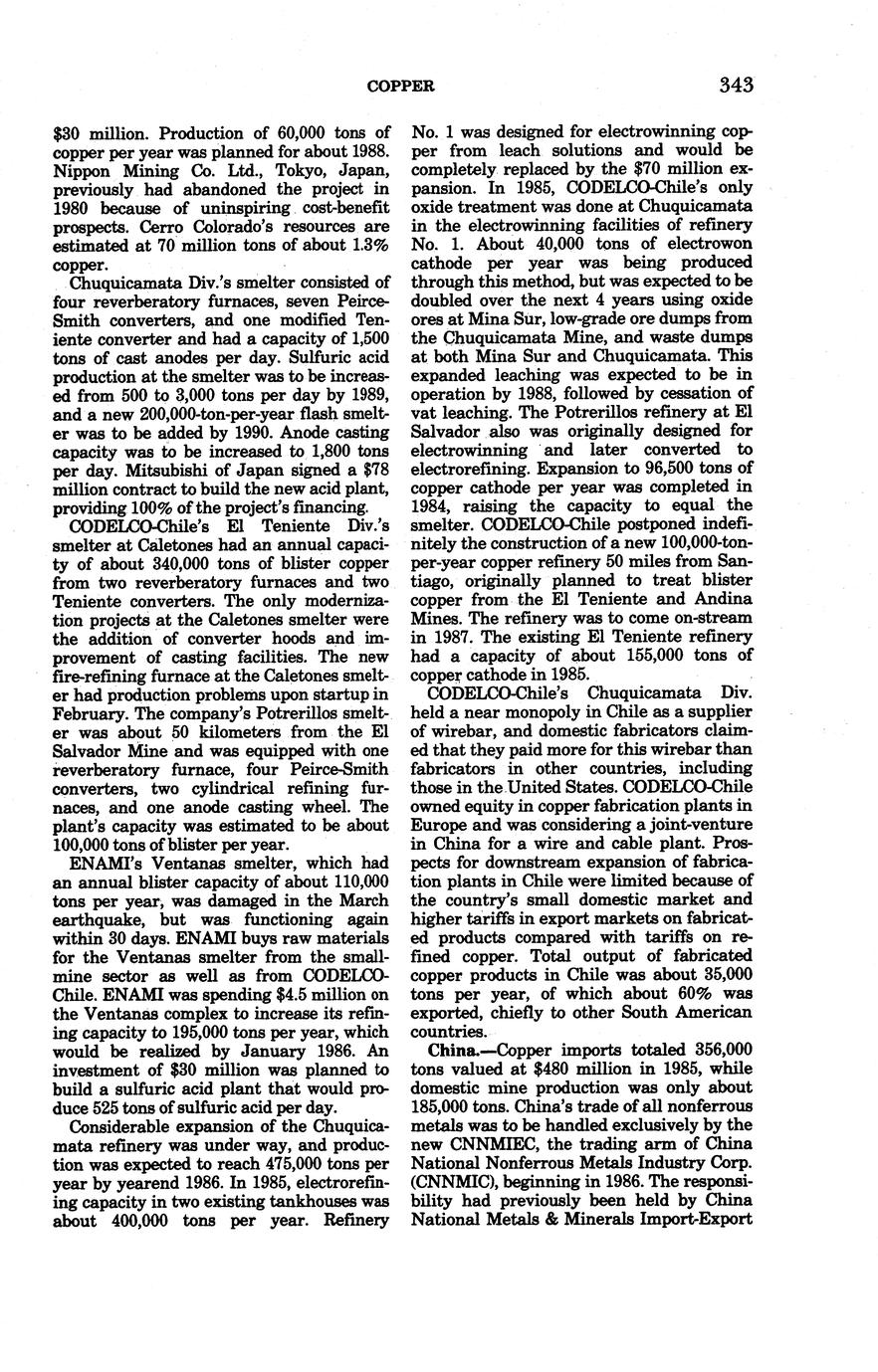 COPPER 343

\$30 million. Production of 60,000 tons of copper per year was planned for about 1988. Nippon Mining Co. Ltd., Tokyo, Japan, previously had abandoned the project in 1980 because of uninspiring cost-benefit prospects. Cerro Colorado's resources are estimated at 70 million tons of about 1.3% copper.

Chuquicamata Div.'s smelter consisted of four reverberatory furnaces, seven Peirce-Smith converters, and one modified Teniente converter and had a capacity of 1,500 tons of cast anodes per day. Sulfuric acid production at the smelter was to be increased from 500 to 3,000 tons per day by 1989, and a new 200,000-ton-per-year flash smelter was to be added by 1990. Anode casting capacity was to be increased to 1,800 tons per day. Mitsubishi of Japan signed a \$78 million contract to build the new acid plant, providing 100% of the project's financing.

CODELCO-Chile's El Teniente Div.'s smelter at Caletones had an annual capacity of about 340,000 tons of blister copper from two reverberatory furnaces and two Teniente converters. The only modernization projects at the Caletones smelter were the addition of converter hoods and improvement of casting facilities. The new fire-refining furnace at the Caletones smelter had production problems upon startup in February. The company's Potrerillos smelter was about 50 kilometers from the El Salvador Mine and was equipped with one reverberatory furnace, four Peirce-Smith converters, two cylindrical refining furnaces, and one anode casting wheel. The plant's capacity was estimated to be about 100,000 tons of blister per year.

ENAMI's Ventanas smelter, which had an annual blister capacity of about 110,000 tons per year, was damaged in the March earthquake, but was functioning again within 30 days. ENAMI buys raw materials for the Ventanas smelter from the small-mine sector as well as from CODELCO-Chile. ENAMI was spending \$4.5 million on the Ventanas complex to increase its refining capacity to 195,000 tons per year, which would be realized by January 1986. An investment of \$30 million was planned to build a sulfuric acid plant that would produce 525 tons of sulfuric acid per day.

Considerable expansion of the Chuquicamata refinery was under way, and production was expected to reach 475,000 tons per year by yearend 1986. In 1985, electrorefining capacity in two existing tankhouses was about 400,000 tons per year. Refinery No. 1 was designed for electrowinning copper from leach solutions and would be completely replaced by the \$70 million expansion. In 1985, CODELCO-Chile's only oxide treatment was done at Chuquicamata in the electrowinning facilities of refinery No. 1. About 40,000 tons of electrowon cathode per year was being produced through this method, but was expected to be doubled over the next 4 years using oxide ores at Mina Sur, low-grade ore dumps from the Chuquicamata Mine, and waste dumps at both Mina Sur and Chuquicamata. This expanded leaching was expected to be in operation by 1988, followed by cessation of vat leaching. The Potrerillos refinery at El Salvador also was originally designed for electrowinning and later converted to electrorefining. Expansion to 96,500 tons of copper cathode per year was completed in 1984, raising the capacity to equal the smelter. CODELCO-Chile postponed indefinitely the construction of a new 100,000-ton-per-year copper refinery 50 miles from Santiago, originally planned to treat blister copper from the El Teniente and Andina Mines. The refinery was to come on-stream in 1987. The existing El Teniente refinery had a capacity of about 155,000 tons of copper cathode in 1985.

CODELCO-Chile's Chuquicamata Div. held a near monopoly in Chile as a supplier of wirebar, and domestic fabricators claimed that they paid more for this wirebar than fabricators in other countries, including those in the United States. CODELCO-Chile owned equity in copper fabrication plants in Europe and was considering a joint-venture in China for a wire and cable plant. Prospects for downstream expansion of fabrication plants in Chile were limited because of the country's small domestic market and higher tariffs in export markets on fabricated products compared with tariffs on refined copper. Total output of fabricated copper products in Chile was about 35,000 tons per year, of which about 60% was exported, chiefly to other South American countries.

China.—Copper imports totaled 356,000 tons valued at \$480 million in 1985, while domestic mine production was only about 185,000 tons. China's trade of all nonferrous metals was to be handled exclusively by the new CNNMIEC, the trading arm of China National Nonferrous Metals Industry Corp. (CNNMIC), beginning in 1986. The responsibility had previously been held by China National Metals & Minerals Import-Export